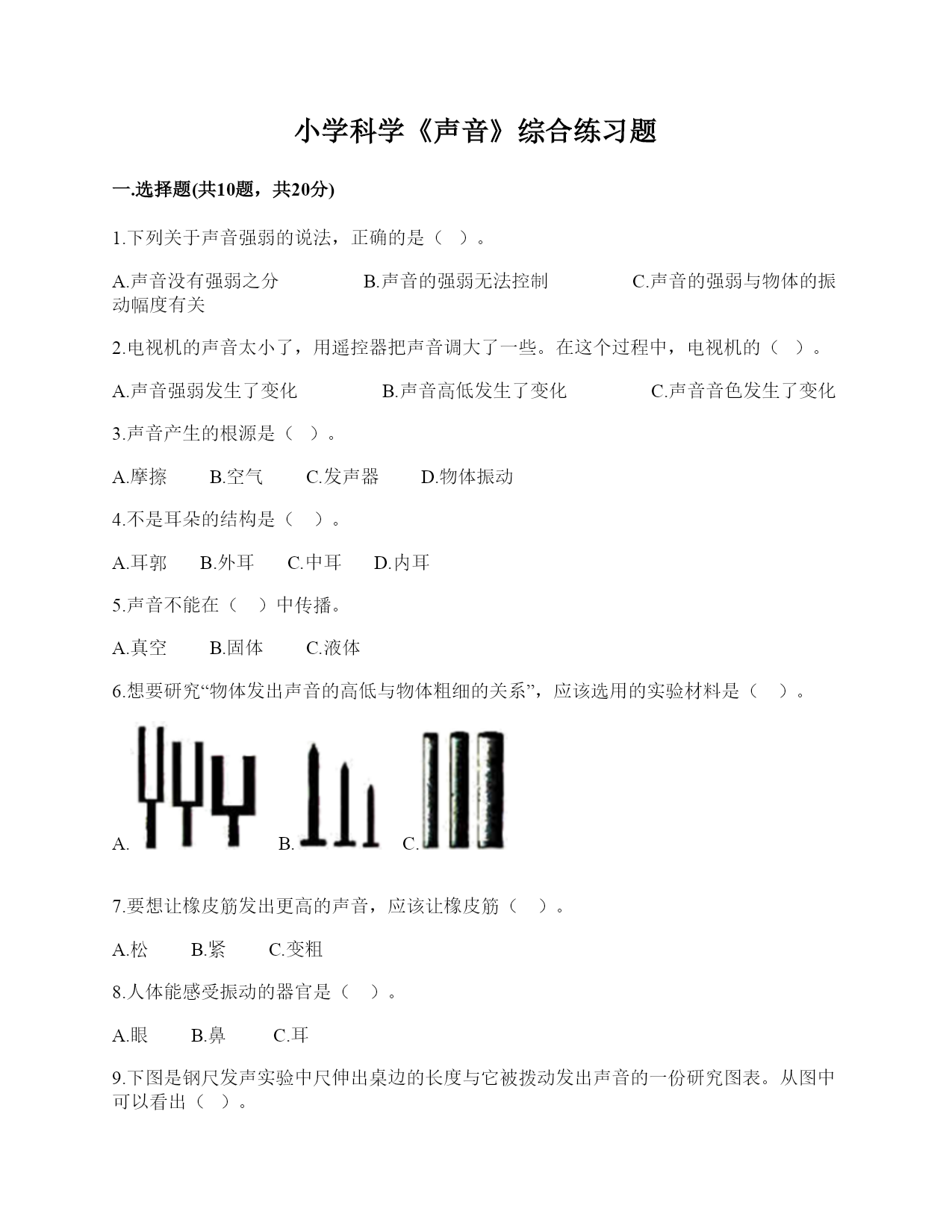 小学科学《声音》综合练习题

一.选择题(共10题，共20分)

1.下列关于声音强弱的说法，正确的是（ ）。

A.声音没有强弱之分　　B.声音的强弱无法控制　　C.声音的强弱与物体的振动幅度有关

2.电视机的声音太小了，用遥控器把声音调大了一些。在这个过程中，电视机的（ ）。

A.声音强弱发生了变化　　B.声音高低发生了变化　　C.声音音色发生了变化

3.声音产生的根源是（ ）。

A.摩擦　B.空气　C.发声器　D.物体振动

4.不是耳朵的结构是（ ）。

A.耳郭　B.外耳　C.中耳　D.内耳

5.声音不能在（ ）中传播。

A.真空　B.固体　C.液体

6.想要研究“物体发出声音的高低与物体粗细的关系”，应该选用的实验材料是（ ）。

A.　B.　C.

7.要想让橡皮筋发出更高的声音，应该让橡皮筋（ ）。

A.松　B.紧　C.变粗

8.人体能感受振动的器官是（ ）。

A.眼　B.鼻　C.耳

9.下图是钢尺发声实验中尺伸出桌边的长度与它被拨动发出声音的一份研究图表。从图中可以看出（ ）。